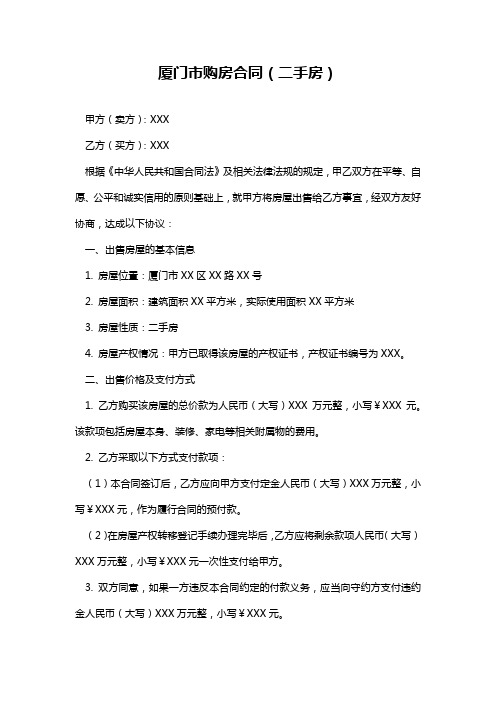 厦门市购房合同（二手房）

甲方（卖方）：XXX

乙方（买方）：XXX

根据《中华人民共和国合同法》及相关法律法规的规定，甲乙双方在平等、自愿、公平和诚实信用的原则基础上，就甲方将房屋出售给乙方事宜，经双方友好协商，达成以下协议：

一、出售房屋的基本信息

1. 房屋位置：厦门市 XX 区 XX 路 XX 号

2. 房屋面积：建筑面积 XX 平方米，实际使用面积 XX 平方米

3. 房屋性质：二手房

4. 房屋产权情况：甲方已取得该房屋的产权证书，产权证书编号为 XXX。

二、出售价格及支付方式

1. 乙方购买该房屋的总价款为人民币（大写）XXX 万元整，小写￥XXX 元。该款项包括房屋本身、装修、家电等相关附属物的费用。

2. 乙方采取以下方式支付款项：

（1）本合同签订后，乙方应向甲方支付定金人民币（大写）XXX 万元整，小写￥XXX 元，作为履行合同的预付款。

（2）在房屋产权转移登记手续办理完毕后，乙方应将剩余款项人民币（大写）XXX 万元整，小写￥XXX 元一次性支付给甲方。

3. 双方同意，如果一方违反本合同约定的付款义务，应当向守约方支付违约金人民币（大写）XXX 万元整，小写￥XXX 元。